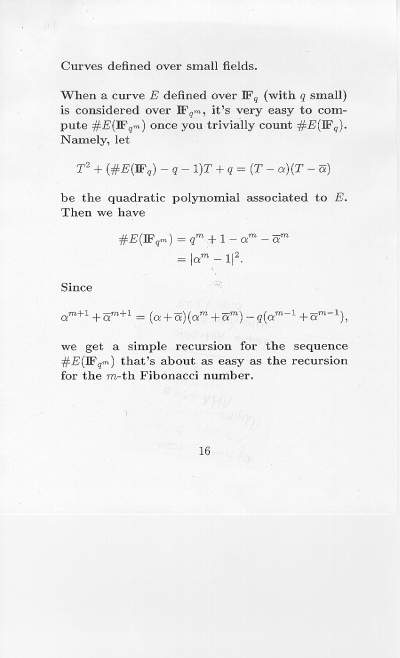 Curves defined over small fields.

When a curve $E$ defined over $\mathbb{F}_q$ (with $q$ small) is considered over $\mathbb{F}_{q^m}$, it's very easy to compute $\#E(\mathbb{F}_{q^m})$ once you trivially count $\#E(\mathbb{F}_q)$. Namely, let

$T^2 + (\#E(\mathbb{F}_q) - q - 1)T + q = (T - \alpha)(T - \overline{\alpha})$

be the quadratic polynomial associated to $E$. Then we have

$\#E(\mathbb{F}_{q^m}) = q^m + 1 - \alpha^m - \overline{\alpha}^m$
$= |\alpha^m - 1|^2.$

Since

$\alpha^{m+1} + \overline{\alpha}^{m+1} = (\alpha + \overline{\alpha})(\alpha^m + \overline{\alpha}^m) - q(\alpha^{m-1} + \overline{\alpha}^{m-1}),$

we get a simple recursion for the sequence $\#E(\mathbb{F}_{q^m})$ that's about as easy as the recursion for the $m$-th Fibonacci number.

16